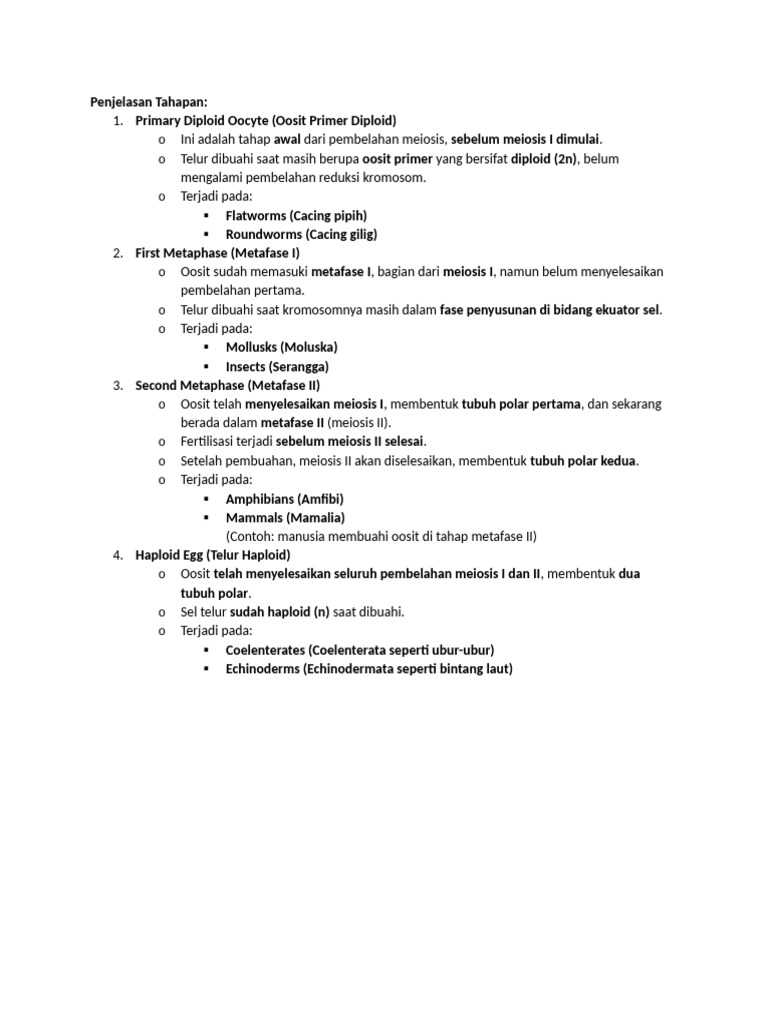 Penjelasan Tahapan:

1. Primary Diploid Oocyte (Oosit Primer Diploid)
   o Ini adalah tahap awal dari pembelahan meiosis, sebelum meiosis I dimulai.
   o Telur dibuahi saat masih berupa oosit primer yang bersifat diploid (2n), belum mengalami pembelahan reduksi kromosom.
   o Terjadi pada:
      ▪ Flatworms (Cacing pipih)
      ▪ Roundworms (Cacing gilig)
2. First Metaphase (Metafase I)
   o Oosit sudah memasuki metafase I, bagian dari meiosis I, namun belum menyelesaikan pembelahan pertama.
   o Telur dibuahi saat kromosomnya masih dalam fase penyusunan di bidang ekuator sel.
   o Terjadi pada:
      ▪ Mollusks (Moluska)
      ▪ Insects (Serangga)
3. Second Metaphase (Metafase II)
   o Oosit telah menyelesaikan meiosis I, membentuk tubuh polar pertama, dan sekarang berada dalam metafase II (meiosis II).
   o Fertilisasi terjadi sebelum meiosis II selesai.
   o Setelah pembuahan, meiosis II akan diselesaikan, membentuk tubuh polar kedua.
   o Terjadi pada:
      ▪ Amphibians (Amfibi)
      ▪ Mammals (Mamalia)
      (Contoh: manusia membuahi oosit di tahap metafase II)
4. Haploid Egg (Telur Haploid)
   o Oosit telah menyelesaikan seluruh pembelahan meiosis I dan II, membentuk dua tubuh polar.
   o Sel telur sudah haploid (n) saat dibuahi.
   o Terjadi pada:
      ▪ Coelenterates (Coelenterata seperti ubur-ubur)
      ▪ Echinoderms (Echinodermata seperti bintang laut)